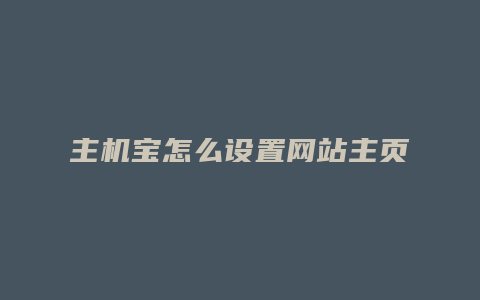 主机宝怎么设置网站主页